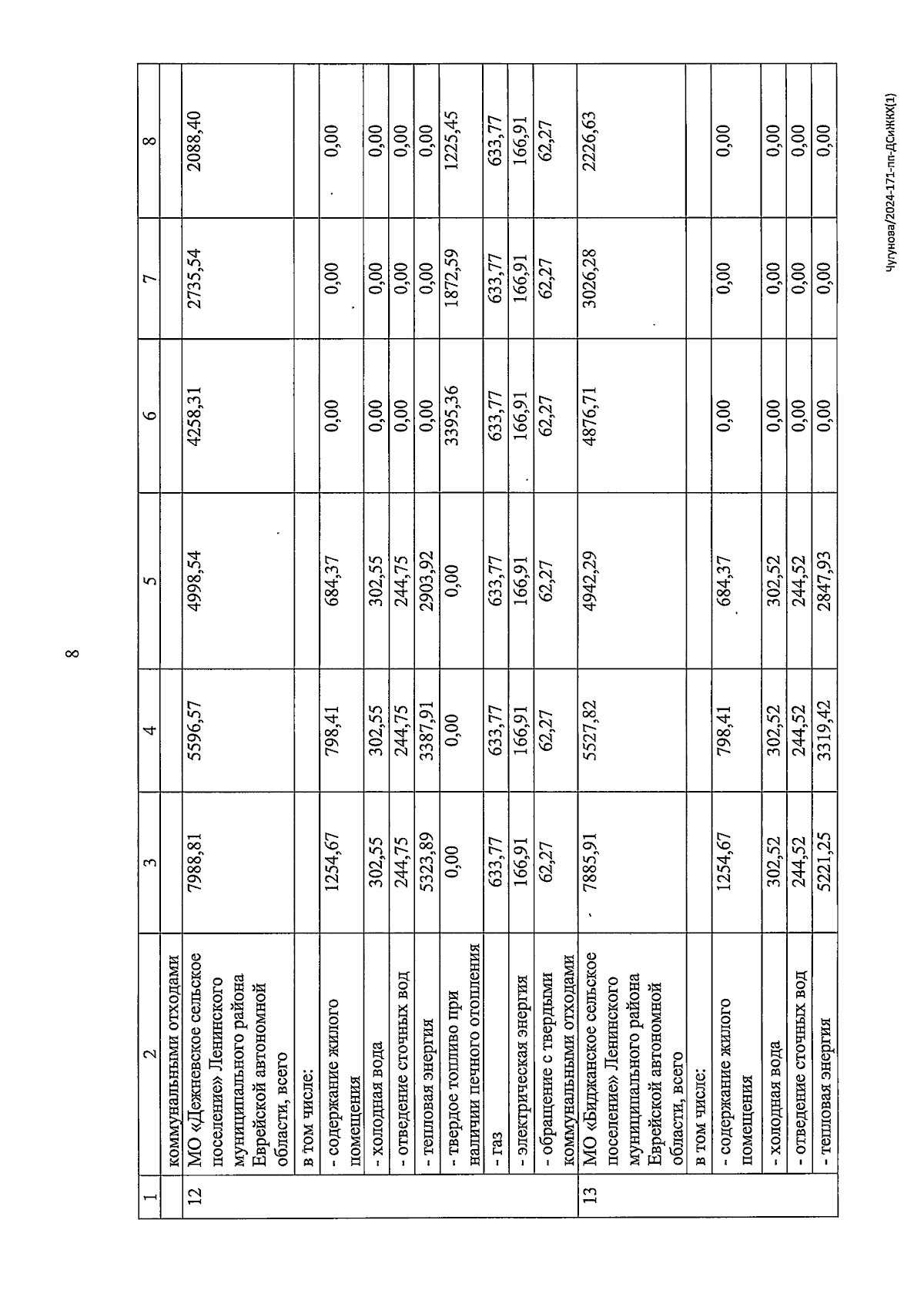 8

| 1 | 2 | 3 | 4 | 5 | 6 | 7 | 8 |
|---|---|---|---|---|---|---|---|
| | коммунальными отходами | | | | | | |
| 12 | МО «Дежневское сельское поселение» Ленинского муниципального района Еврейской автономной области, всего | 7988,81 | 5596,57 | 4998,54 | 4258,31 | 2735,54 | 2088,40 |
| | в том числе: | | | | | | |
| | - содержание жилого помещения | 1254,67 | 798,41 | 684,37 | 0,00 | 0,00 | 0,00 |
| | - холодная вода | 302,55 | 302,55 | 302,55 | 0,00 | 0,00 | 0,00 |
| | - отведение сточных вод | 244,75 | 244,75 | 244,75 | 0,00 | 0,00 | 0,00 |
| | - тепловая энергия | 5323,89 | 3387,91 | 2903,92 | 0,00 | 0,00 | 0,00 |
| | - твердое топливо при наличии печного отопления | 0,00 | 0,00 | 0,00 | 3395,36 | 1872,59 | 1225,45 |
| | - газ | 633,77 | 633,77 | 633,77 | 633,77 | 633,77 | 633,77 |
| | - электрическая энергия | 166,91 | 166,91 | 166,91 | 166,91 | 166,91 | 166,91 |
| | - обращение с твердыми коммунальными отходами | 62,27 | 62,27 | 62,27 | 62,27 | 62,27 | 62,27 |
| 13 | МО «Биджанское сельское поселение» Ленинского муниципального района Еврейской автономной области, всего | 7885,91 | 5527,82 | 4942,29 | 4876,71 | 3026,28 | 2226,63 |
| | в том числе: | | | | | | |
| | - содержание жилого помещения | 1254,67 | 798,41 | 684,37 | 0,00 | 0,00 | 0,00 |
| | - холодная вода | 302,52 | 302,52 | 302,52 | 0,00 | 0,00 | 0,00 |
| | - отведение сточных вод | 244,52 | 244,52 | 244,52 | 0,00 | 0,00 | 0,00 |
| | - тепловая энергия | 5221,25 | 3319,42 | 2847,93 | 0,00 | 0,00 | 0,00 |

Чугунова/2024-171-пп-ДСиЖКХ(1)